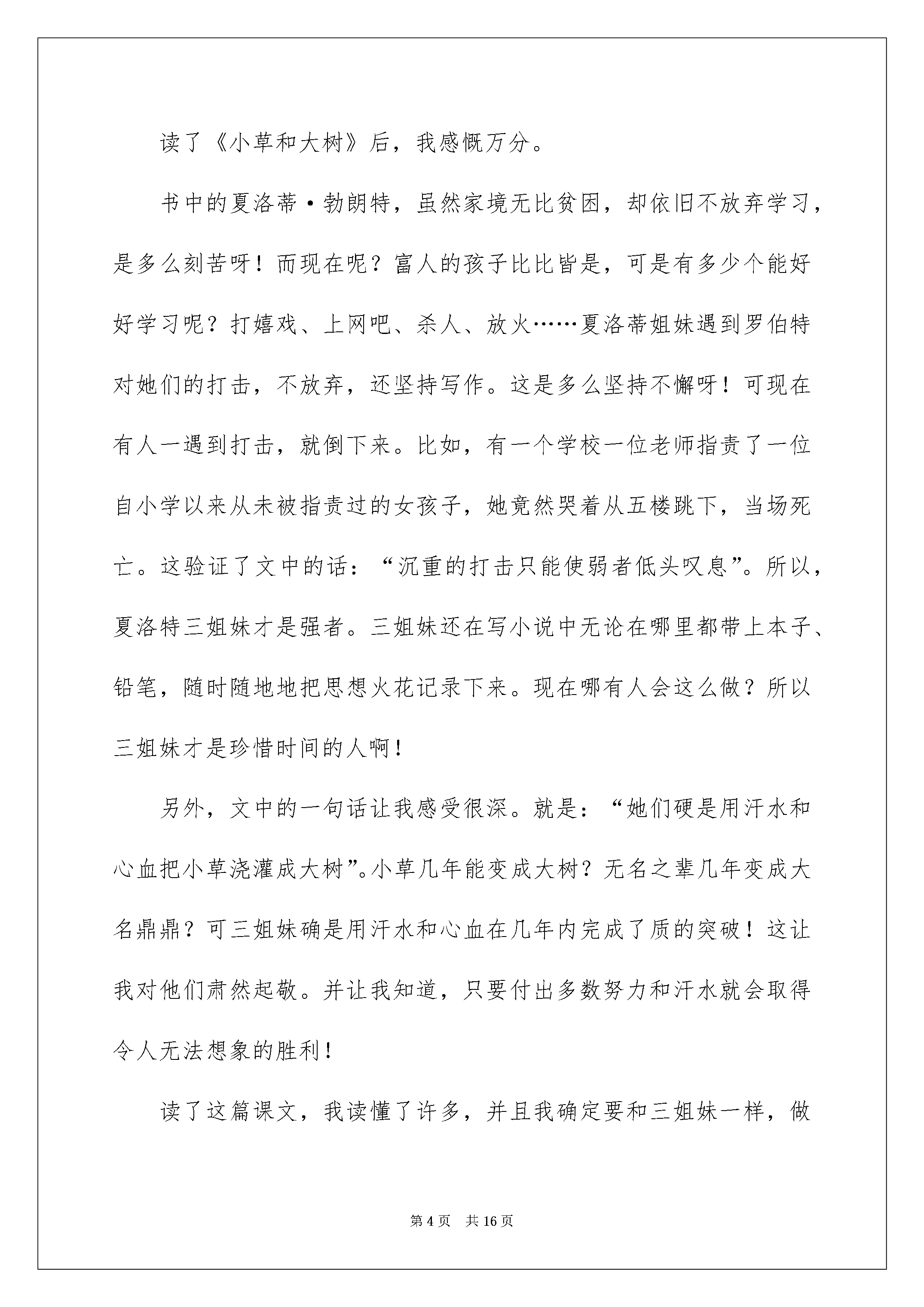 读了《小草和大树》后，我感慨万分。

书中的夏洛蒂·勃朗特，虽然家境无比贫困，却依旧不放弃学习，是多么刻苦呀！而现在呢？富人的孩子比比皆是，可是有多少个能好好学习呢？打嬉戏、上网吧、杀人、放火……夏洛蒂姐妹遇到罗伯特对她们的打击，不放弃，还坚持写作。这是多么坚持不懈呀！可现在有人一遇到打击，就倒下来。比如，有一个学校一位老师指责了一位自小学以来从未被指责过的女孩子，她竟然哭着从五楼跳下，当场死亡。这验证了文中的话：“沉重的打击只能使弱者低头叹息”。所以，夏洛特三姐妹才是强者。三姐妹还在写小说中无论在哪里都带上本子、铅笔，随时随地地把思想火花记录下来。现在哪有人会这么做？所以三姐妹才是珍惜时间的人啊！

另外，文中的一句话让我感受很深。就是：“她们硬是用汗水和心血把小草浇灌成大树”。小草几年能变成大树？无名之辈几年变成大名鼎鼎？可三姐妹确是用汗水和心血在几年内完成了质的突破！这让我对他们肃然起敬。并让我知道，只要付出多数努力和汗水就会取得令人无法想象的胜利！

读了这篇课文，我读懂了许多，并且我确定要和三姐妹一样，做

第 4 页　共 16 页